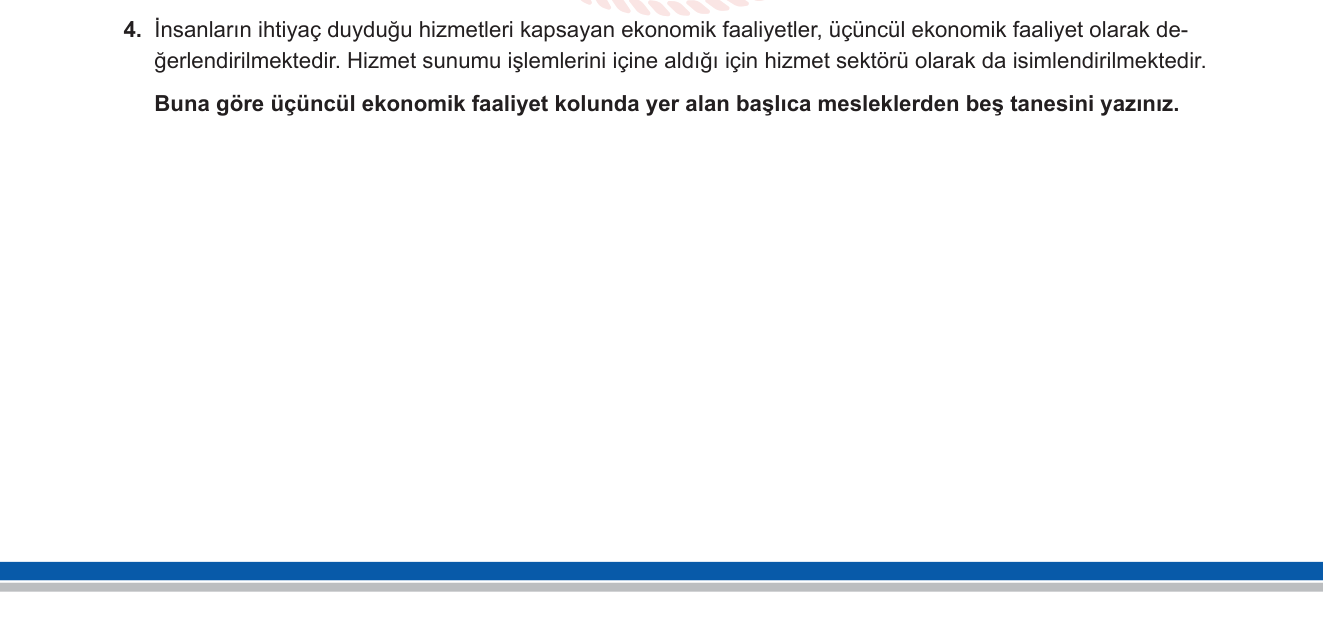 4. İnsanların ihtiyaç duyduğu hizmetleri kapsayan ekonomik faaliyetler, üçüncül ekonomik faaliyet olarak değerlendirilmektedir. Hizmet sunumu işlemlerini içine aldığı için hizmet sektörü olarak da isimlendirilmektedir.

Buna göre üçüncül ekonomik faaliyet kolunda yer alan başlıca mesleklerden beş tanesini yazınız.